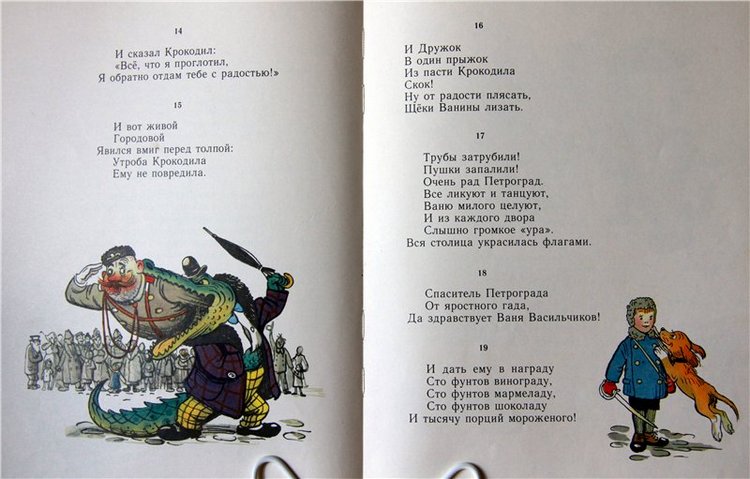 14

И сказал Крокодил:
«Всё, что я проглотил,
Я обратно отдам тебе с радостью!»

15

И вот живой
Городовой
Явился вмиг перед толпой:
Утроба Крокодила
Ему не повредила.

16

И Дружок
В один прыжок
Из пасти Крокодила
Скок!
Ну от радости плясать,
Щёки Ванины лизать.

17

Трубы затрубили!
Пушки запалили!
Очень рад Петроград.
Все ликуют и танцуют,
Ваню милого целуют,
И из каждого двора
Слышно громкое «ура».
Вся столица украсилась флагами.

18

Спаситель Петрограда
От яростного гада,
Да здравствует Ваня Васильчиков!

19

И дать ему в награду
Сто фунтов винограду,
Сто фунтов мармеладу,
Сто фунтов шоколаду
И тысячу порций мороженого!